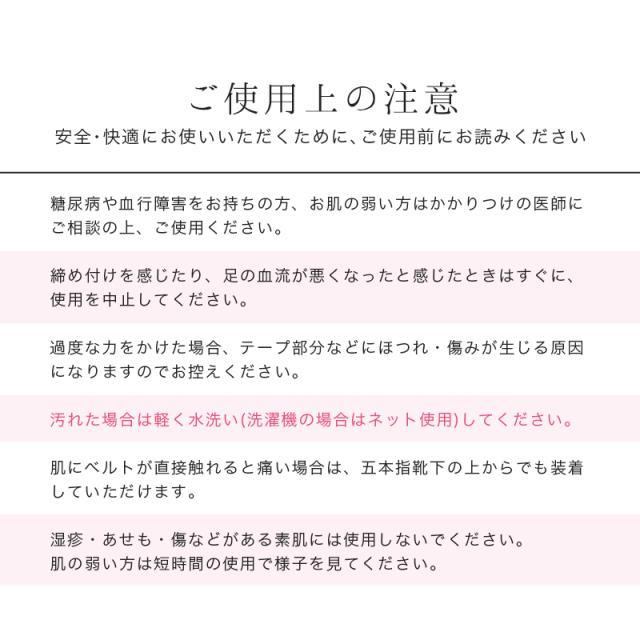 ご使用上の注意
安全・快適にお使いいただくために、ご使用前にお読みください

糖尿病や血行障害をお持ちの方、お肌の弱い方はかかりつけの医師にご相談の上、ご使用ください。

締め付けを感じたり、足の血流が悪くなったと感じたときはすぐに、使用を中止してください。

過度な力をかけた場合、テープ部分などにほつれ・傷みが生じる原因になりますのでお控えください。

汚れた場合は軽く水洗い(洗濯機の場合はネット使用)してください。

肌にベルトが直接触れると痛い場合は、五本指靴下の上からでも装着していただけます。

湿疹・あせも・傷などがある素肌には使用しないでください。
肌の弱い方は短時間の使用で様子を見てください。